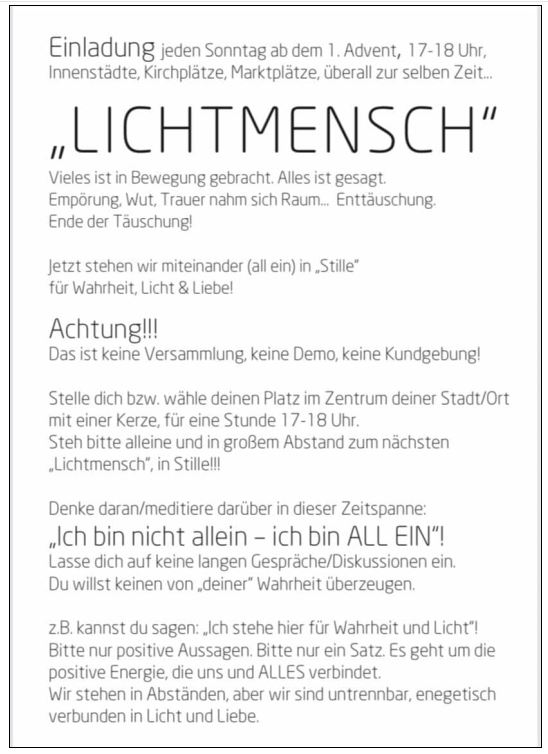 Einladung jeden Sonntag ab dem 1. Advent, 17-18 Uhr, Innenstädte, Kirchplätze, Marktplätze, überall zur selben Zeit...

„LICHTMENSCH"

Vieles ist in Bewegung gebracht. Alles ist gesagt. Empörung, Wut, Trauer nahm sich Raum... Enttäuschung. Ende der Täuschung!

Jetzt stehen wir miteinander (all ein) in „Stille" für Wahrheit, Licht & Liebe!

Achtung!!!
Das ist keine Versammlung, keine Demo, keine Kundgebung!

Stelle dich bzw. wähle deinen Platz im Zentrum deiner Stadt/Ort mit einer Kerze, für eine Stunde 17-18 Uhr.
Steh bitte alleine und in großem Abstand zum nächsten „Lichtmensch", in Stille!!!

Denke daran/meditiere darüber in dieser Zeitspanne:
„Ich bin nicht allein – ich bin ALL EIN"!
Lasse dich auf keine langen Gespräche/Diskussionen ein.
Du willst keinen von „deiner" Wahrheit überzeugen.

z.B. kannst du sagen: „Ich stehe hier für Wahrheit und Licht"! Bitte nur positive Aussagen. Bitte nur ein Satz. Es geht um die positive Energie, die uns und ALLES verbindet.
Wir stehen in Abständen, aber wir sind untrennbar, enegetisch verbunden in Licht und Liebe.